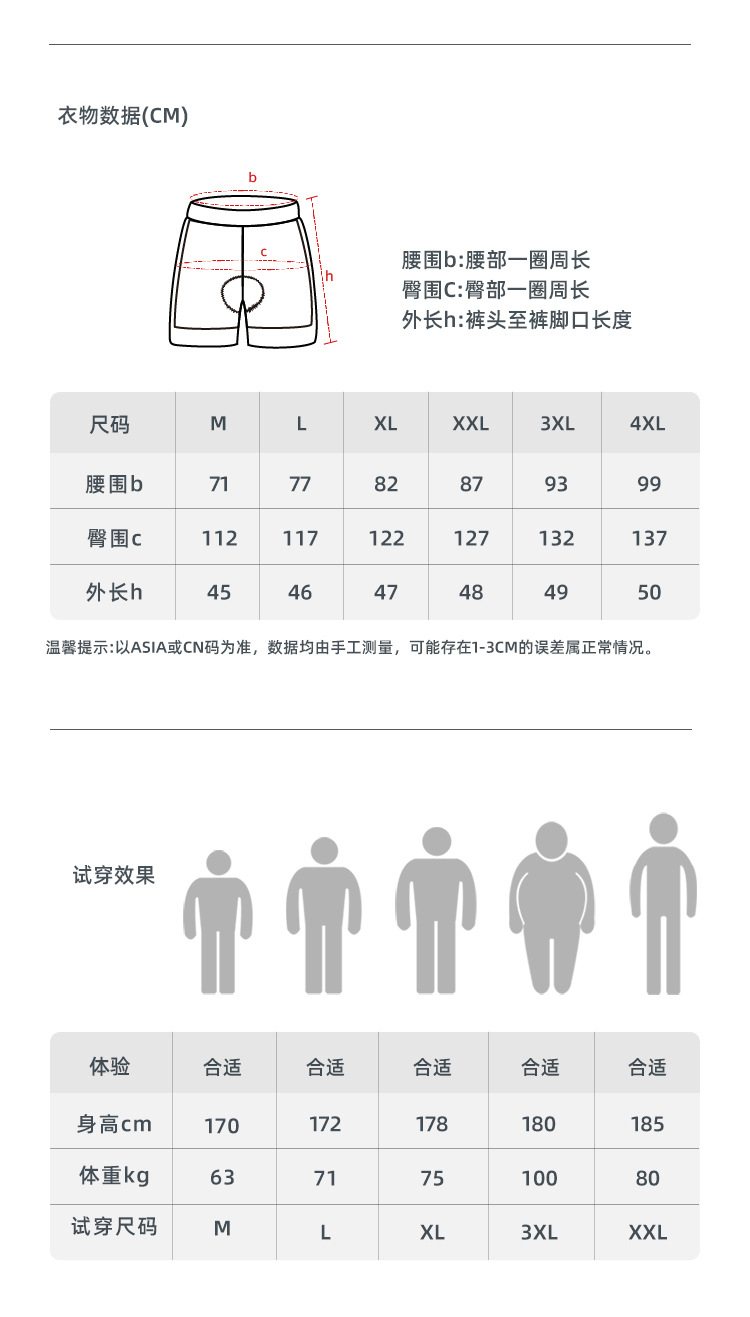 衣物数据(CM)

b
c
h

腰围b:腰部一圈周长
臀围C:臀部一圈周长
外长h:裤头至裤脚口长度

| 尺码 | M | L | XL | XXL | 3XL | 4XL |
|---|---|---|---|---|---|---|
| 腰围b | 71 | 77 | 82 | 87 | 93 | 99 |
| 臀围c | 112 | 117 | 122 | 127 | 132 | 137 |
| 外长h | 45 | 46 | 47 | 48 | 49 | 50 |

温馨提示:以ASIA或CN码为准，数据均由手工测量，可能存在1-3CM的误差属正常情况。

试穿效果

| 体验 | 合适 | 合适 | 合适 | 合适 | 合适 |
|---|---|---|---|---|---|
| 身高cm | 170 | 172 | 178 | 180 | 185 |
| 体重kg | 63 | 71 | 75 | 100 | 80 |
| 试穿尺码 | M | L | XL | 3XL | XXL |